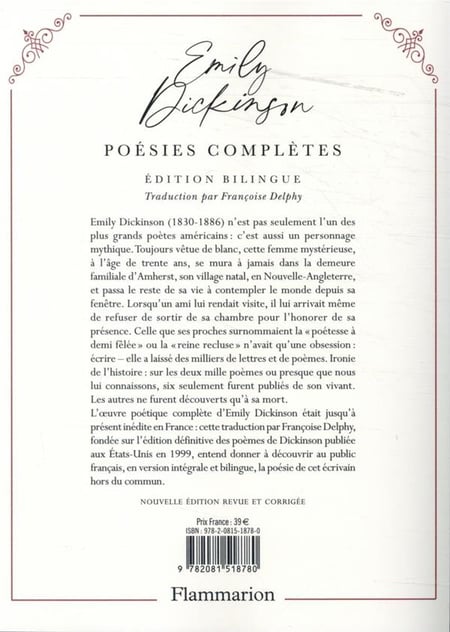 Emily Dickinson

POÉSIES COMPLÈTES

ÉDITION BILINGUE

Traduction par Françoise Delphy

Emily Dickinson (1830-1886) n'est pas seulement l'un des plus grands poètes américains : c'est aussi un personnage mythique. Toujours vêtue de blanc, cette femme mystérieuse, à l'âge de trente ans, se mura à jamais dans la demeure familiale d'Amherst, son village natal, en Nouvelle-Angleterre, et passa le reste de sa vie à contempler le monde depuis sa fenêtre. Lorsqu'un ami lui rendait visite, il lui arrivait même de refuser de sortir de sa chambre pour l'honorer de sa présence. Celle que ses proches surnommaient la « poétesse à demi fêlée » ou la « reine recluse » n'avait qu'une obsession : écrire – elle a laissé des milliers de lettres et de poèmes. Ironie de l'histoire : sur les deux mille poèmes ou presque que nous lui connaissons, six seulement furent publiés de son vivant. Les autres ne furent découverts qu'à sa mort.
L'œuvre poétique complète d'Emily Dickinson était jusqu'à présent inédite en France : cette traduction par Françoise Delphy, fondée sur l'édition définitive des poèmes de Dickinson publiée aux États-Unis en 1999, entend donner à découvrir au public français, en version intégrale et bilingue, la poésie de cet écrivain hors du commun.

NOUVELLE ÉDITION REVUE ET CORRIGÉE

Prix France : 39 €
ISBN : 978-2-0815-1878-0

9 782081 518780

Flammarion